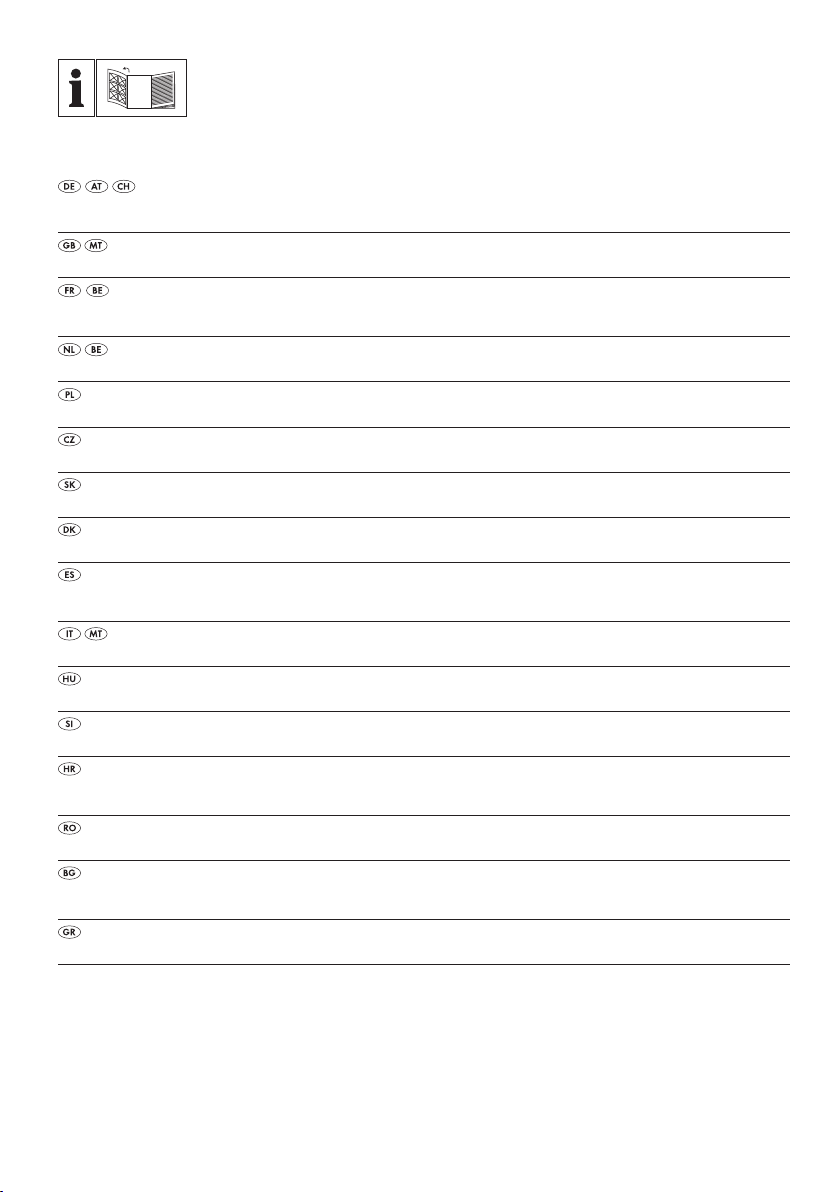 i

DE AT CH

GB MT

FR BE

NL BE

PL

CZ

SK

DK

ES

IT MT

HU

SI

HR

RO

BG

GR